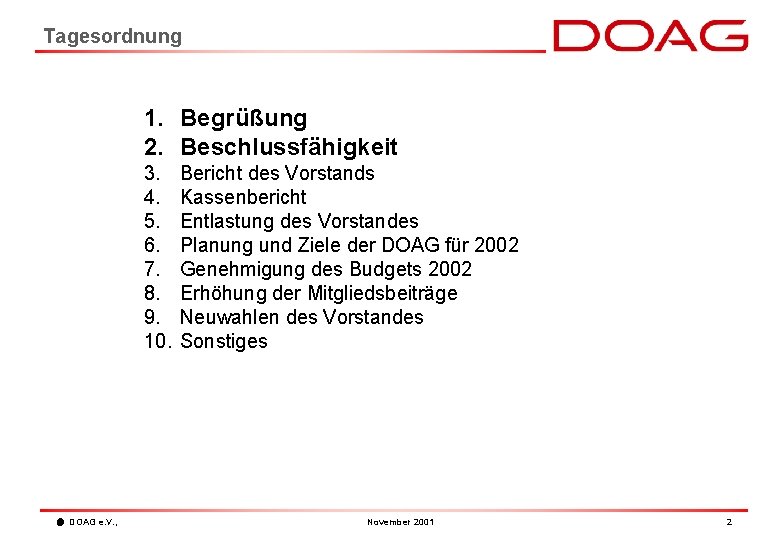 Tagesordnung

DOAG

1. Begrüßung
2. Beschlussfähigkeit
3. Bericht des Vorstands
4. Kassenbericht
5. Entlastung des Vorstandes
6. Planung und Ziele der DOAG für 2002
7. Genehmigung des Budgets 2002
8. Erhöhung der Mitgliedsbeiträge
9. Neuwahlen des Vorstandes
10. Sonstiges

DOAG e.V., November 2001 2